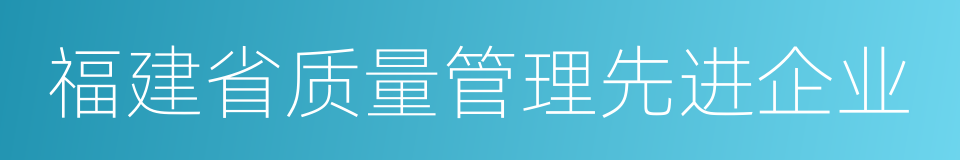 福建省质量管理先进企业